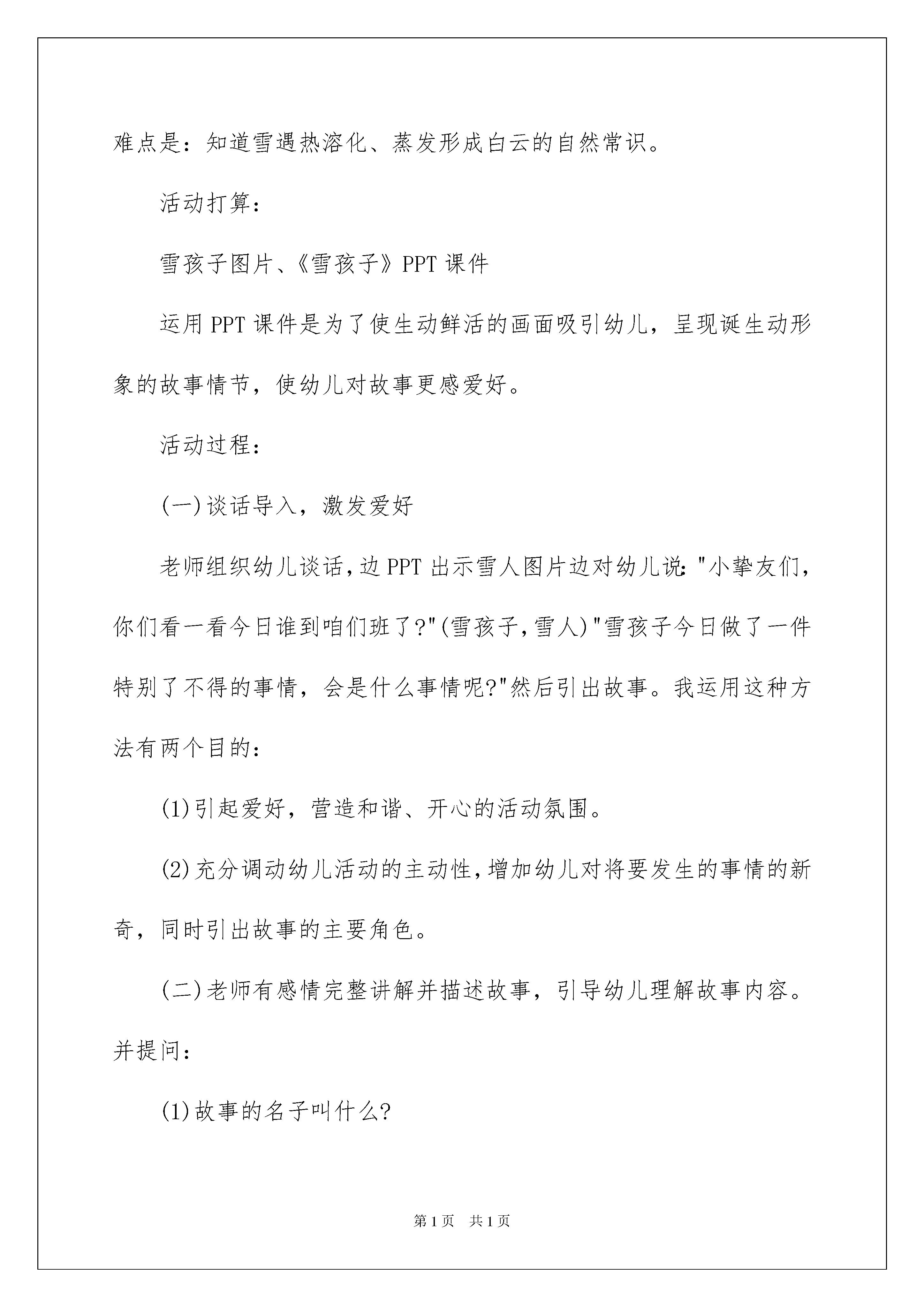 难点是：知道雪遇热溶化、蒸发形成白云的自然常识。

活动打算：

雪孩子图片、《雪孩子》PPT 课件

运用 PPT 课件是为了使生动鲜活的画面吸引幼儿，呈现诞生动形象的故事情节，使幼儿对故事更感爱好。

活动过程：

(一)谈话导入，激发爱好

老师组织幼儿谈话，边 PPT 出示雪人图片边对幼儿说："小挚友们，你们看一看今日谁到咱们班了?"(雪孩子，雪人)"雪孩子今日做了一件特别了不得的事情，会是什么事情呢?"然后引出故事。我运用这种方法有两个目的：

(1)引起爱好，营造和谐、开心的活动氛围。

(2)充分调动幼儿活动的主动性，增加幼儿对将要发生的事情的新奇，同时引出故事的主要角色。

(二)老师有感情完整讲解并描述故事，引导幼儿理解故事内容。并提问：

(1)故事的名子叫什么?

第 1 页 共 1 页